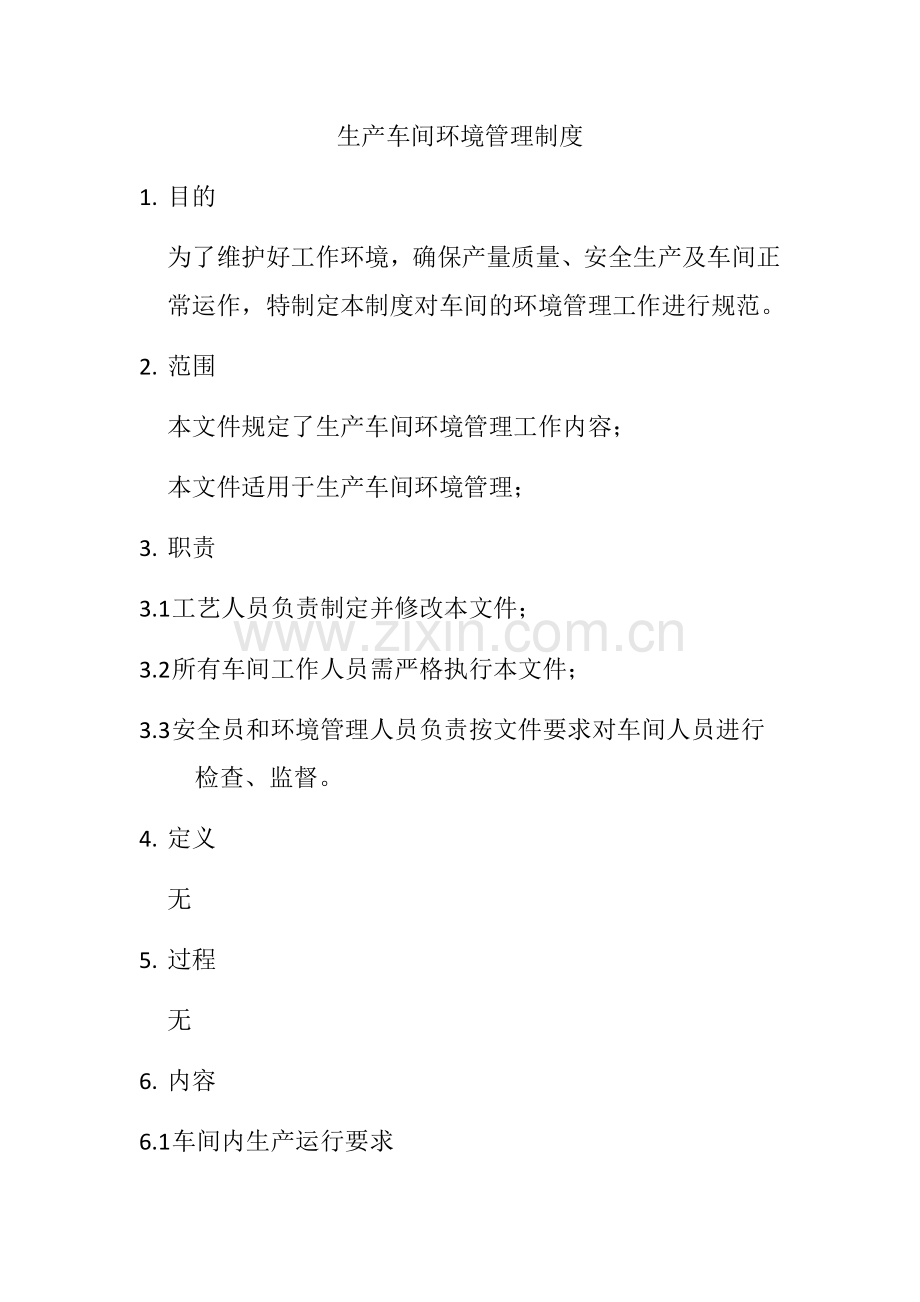 生产车间环境管理制度

1.目的

为了维护好工作环境，确保产量质量、安全生产及车间正常运作，特制定本制度对车间的环境管理工作进行规范。

2.范围

本文件规定了生产车间环境管理工作内容；

本文件适用于生产车间环境管理；

3.职责

3.1工艺人员负责制定并修改本文件；

3.2所有车间工作人员需严格执行本文件；

3.3安全员和环境管理人员负责按文件要求对车间人员进行检查、监督。

4.定义

无

5.过程

无

6.内容

6.1车间内生产运行要求

www.zixin.com.cn